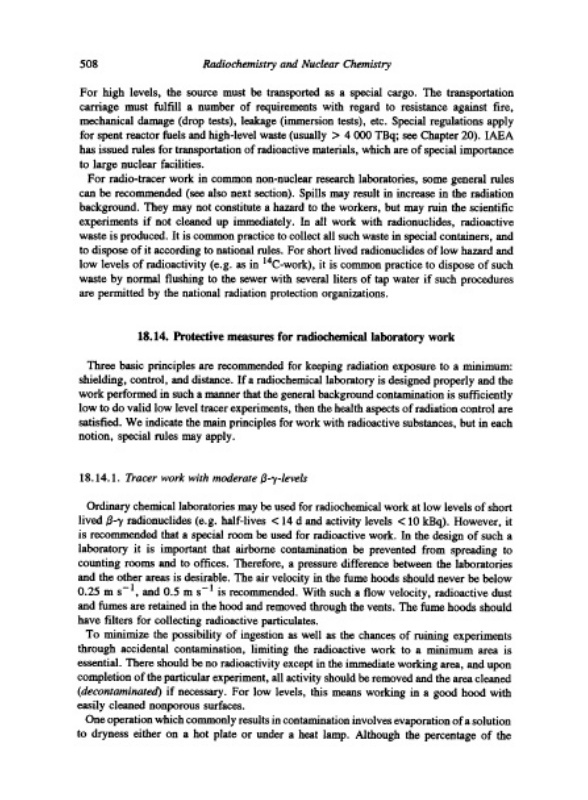 508 Radiochemistry and Nuclear Chemistry

For high levels, the source must be transported as a special cargo. The transportation carriage must fulfill a number of requirements with regard to resistance against fire, mechanical damage (drop tests), leakage (immersion tests), etc. Special regulations apply for spent reactor fuels and high-level waste (usually > 4 000 TBq; see Chapter 20). IAEA has issued rules for transportation of radioactive materials, which are of special importance to large nuclear facilities.

For radio-tracer work in common non-nuclear research laboratories, some general rules can be recommended (see also next section). Spills may result in increase in the radiation background. They may not constitute a hazard to the workers, but may ruin the scientific experiments if not cleaned up immediately. In all work with radionuclides, radioactive waste is produced. It is common practice to collect all such waste in special containers, and to dispose of it according to national rules. For short lived radionuclides of low hazard and low levels of radioactivity (e.g. as in $^{14}$C-work), it is common practice to dispose of such waste by normal flushing to the sewer with several liters of tap water if such procedures are permitted by the national radiation protection organizations.

18.14. Protective measures for radiochemical laboratory work

Three basic principles are recommended for keeping radiation exposure to a minimum: shielding, control, and distance. If a radiochemical laboratory is designed properly and the work performed in such a manner that the general background contamination is sufficiently low to do valid low level tracer experiments, then the health aspects of radiation control are satisfied. We indicate the main principles for work with radioactive substances, but in each notion, special rules may apply.

18.14.1. Tracer work with moderate $\beta$-$\gamma$-levels

Ordinary chemical laboratories may be used for radiochemical work at low levels of short lived $\beta$-$\gamma$ radionuclides (e.g. half-lives < 14 d and activity levels < 10 kBq). However, it is recommended that a special room be used for radioactive work. In the design of such a laboratory it is important that airborne contamination be prevented from spreading to counting rooms and to offices. Therefore, a pressure difference between the laboratories and the other areas is desirable. The air velocity in the fume hoods should never be below 0.25 m s$^{-1}$, and 0.5 m s$^{-1}$ is recommended. With such a flow velocity, radioactive dust and fumes are retained in the hood and removed through the vents. The fume hoods should have filters for collecting radioactive particulates.

To minimize the possibility of ingestion as well as the chances of ruining experiments through accidental contamination, limiting the radioactive work to a minimum area is essential. There should be no radioactivity except in the immediate working area, and upon completion of the particular experiment, all activity should be removed and the area cleaned (decontaminated) if necessary. For low levels, this means working in a good hood with easily cleaned nonporous surfaces.

One operation which commonly results in contamination involves evaporation of a solution to dryness either on a hot plate or under a heat lamp. Although the percentage of the